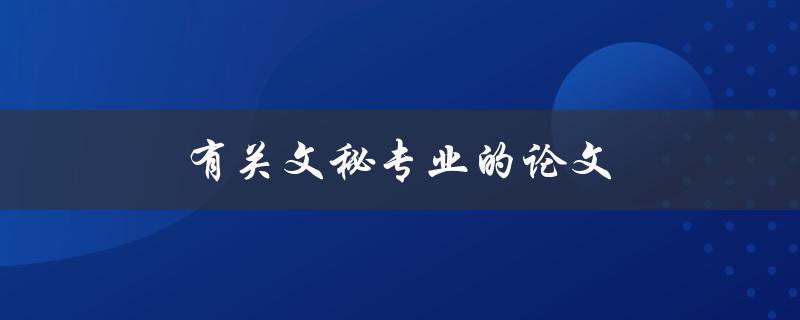 有关文秘专业的论文